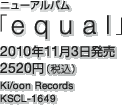 ニューアルバム
「equal」
2010年11月3日発売
2520円（税込）
Ki/oon Records
KSCL-1649